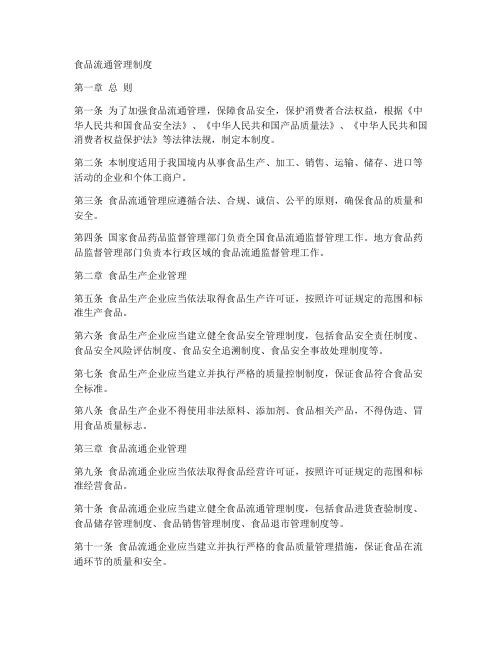 食品流通管理制度

第一章 总 则

第一条 为了加强食品流通管理，保障食品安全，保护消费者合法权益，根据《中华人民共和国食品安全法》、《中华人民共和国产品质量法》、《中华人民共和国消费者权益保护法》等法律法规，制定本制度。

第二条 本制度适用于我国境内从事食品生产、加工、销售、运输、储存、进口等活动的企业和个体工商户。

第三条 食品流通管理应遵循合法、合规、诚信、公平的原则，确保食品的质量和安全。

第四条 国家食品药品监督管理部门负责全国食品流通监督管理工作。地方食品药品监督管理部门负责本行政区域的食品流通监督管理工作。

第二章 食品生产企业管理

第五条 食品生产企业应当依法取得食品生产许可证，按照许可证规定的范围和标准生产食品。

第六条 食品生产企业应当建立健全食品安全管理制度，包括食品安全责任制度、食品安全风险评估制度、食品安全追溯制度、食品安全事故处理制度等。

第七条 食品生产企业应当建立并执行严格的质量控制制度，保证食品符合食品安全标准。

第八条 食品生产企业不得使用非法原料、添加剂、食品相关产品，不得伪造、冒用食品质量标志。

第三章 食品流通企业管理

第九条 食品流通企业应当依法取得食品经营许可证，按照许可证规定的范围和标准经营食品。

第十条 食品流通企业应当建立健全食品流通管理制度，包括食品进货查验制度、食品储存管理制度、食品销售管理制度、食品退市管理制度等。

第十一条 食品流通企业应当建立并执行严格的食品质量管理措施，保证食品在流通环节的质量和安全。